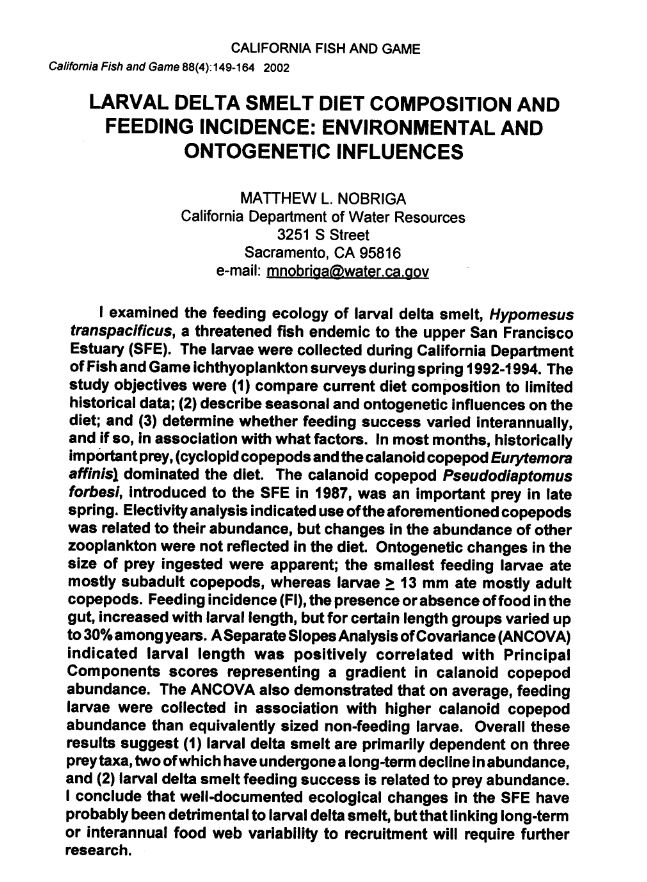 CALIFORNIA FISH AND GAME

California Fish and Game 88(4):149-164 2002

LARVAL DELTA SMELT DIET COMPOSITION AND FEEDING INCIDENCE: ENVIRONMENTAL AND ONTOGENETIC INFLUENCES

MATTHEW L. NOBRIGA
California Department of Water Resources
3251 S Street
Sacramento, CA 95816
e-mail: mnobriga@water.ca.gov

I examined the feeding ecology of larval delta smelt, Hypomesus transpacificus, a threatened fish endemic to the upper San Francisco Estuary (SFE). The larvae were collected during California Department of Fish and Game ichthyoplankton surveys during spring 1992-1994. The study objectives were (1) compare current diet composition to limited historical data; (2) describe seasonal and ontogenetic influences on the diet; and (3) determine whether feeding success varied interannually, and if so, in association with what factors. In most months, historically important prey, (cyclopid copepods and the calanoid copepod Eurytemora affinis) dominated the diet. The calanoid copepod Pseudodiaptomus forbesi, introduced to the SFE in 1987, was an important prey in late spring. Electivity analysis indicated use of the aforementioned copepods was related to their abundance, but changes in the abundance of other zooplankton were not reflected in the diet. Ontogenetic changes in the size of prey ingested were apparent; the smallest feeding larvae ate mostly subadult copepods, whereas larvae $\geq$ 13 mm ate mostly adult copepods. Feeding incidence (FI), the presence or absence of food in the gut, increased with larval length, but for certain length groups varied up to 30% among years. A Separate Slopes Analysis of Covariance (ANCOVA) indicated larval length was positively correlated with Principal Components scores representing a gradient in calanoid copepod abundance. The ANCOVA also demonstrated that on average, feeding larvae were collected in association with higher calanoid copepod abundance than equivalently sized non-feeding larvae. Overall these results suggest (1) larval delta smelt are primarily dependent on three prey taxa, two of which have undergone a long-term decline in abundance, and (2) larval delta smelt feeding success is related to prey abundance. I conclude that well-documented ecological changes in the SFE have probably been detrimental to larval delta smelt, but that linking long-term or interannual food web variability to recruitment will require further research.